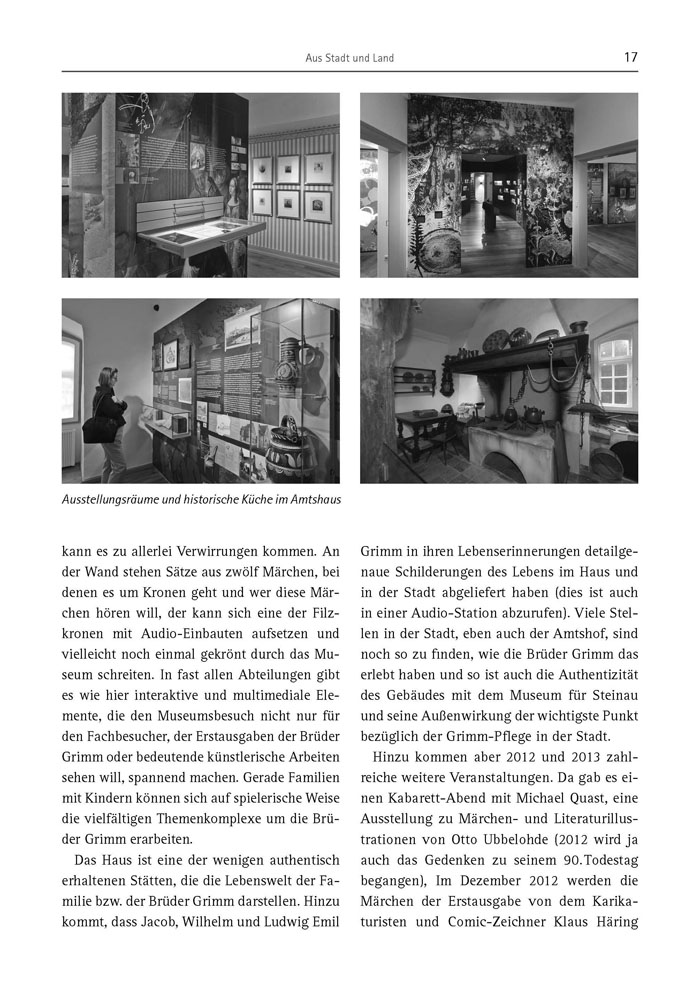 Aus Stadt und Land

17

Ausstellungsräume und historische Küche im Amtshaus

kann es zu allerlei Verwirrungen kommen. An der Wand stehen Sätze aus zwölf Märchen, bei denen es um Kronen geht und wer diese Märchen hören will, der kann sich eine der Filzkronen mit Audio-Einbauten aufsetzen und vielleicht noch einmal gekrönt durch das Museum schreiten. In fast allen Abteilungen gibt es wie hier interaktive und multimediale Elemente, die den Museumsbesuch nicht nur für den Fachbesucher, der Erstausgaben der Brüder Grimm oder bedeutende künstlerische Arbeiten sehen will, spannend machen. Gerade Familien mit Kindern können sich auf spielerische Weise die vielfältigen Themenkomplexe um die Brüder Grimm erarbeiten.

Das Haus ist eine der wenigen authentisch erhaltenen Stätten, die die Lebenswelt der Familie bzw. der Brüder Grimm darstellen. Hinzu kommt, dass Jacob, Wilhelm und Ludwig Emil Grimm in ihren Lebenserinnerungen detailgenaue Schilderungen des Lebens im Haus und in der Stadt abgeliefert haben (dies ist auch in einer Audio-Station abzurufen). Viele Stellen in der Stadt, eben auch der Amtshof, sind noch so zu finden, wie die Brüder Grimm das erlebt haben und so ist auch die Authentizität des Gebäudes mit dem Museum für Steinau und seine Außenwirkung der wichtigste Punkt bezüglich der Grimm-Pflege in der Stadt.

Hinzu kommen aber 2012 und 2013 zahlreiche weitere Veranstaltungen. Da gab es einen Kabarett-Abend mit Michael Quast, eine Ausstellung zu Märchen- und Literaturillustrationen von Otto Ubbelohde (2012 wird ja auch das Gedenken zu seinem 90. Todestag begangen), Im Dezember 2012 werden die Märchen der Erstausgabe von dem Karikaturisten und Comic-Zeichner Klaus Häring